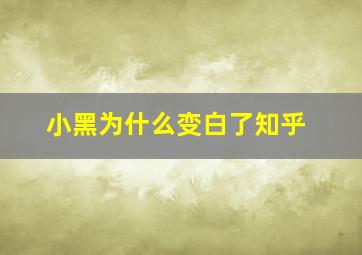 小黑为什么变白了知乎